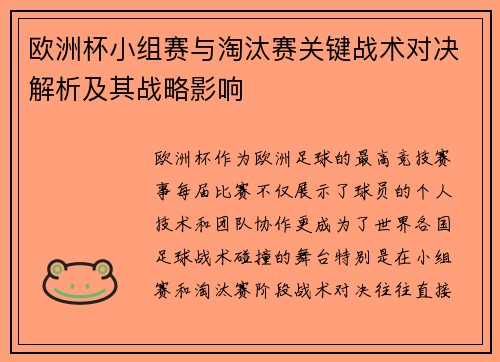 欧洲杯小组赛与淘汰赛关键战术对决解析及其战略影响

欧洲杯作为欧洲足球的最高竞技赛事每届比赛不仅展示了球员的个人技术和团队协作更成为了世界各国足球战术碰撞的舞台特别是在小组赛和淘汰赛阶段战术对决往往直接